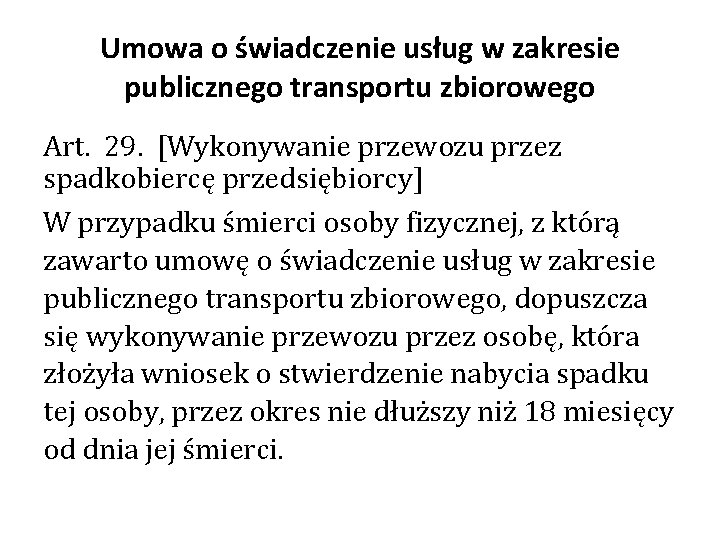 Umowa o świadczenie usług w zakresie publicznego transportu zbiorowego

Art. 29. [Wykonywanie przewozu przez spadkobiercę przedsiębiorcy]

W przypadku śmierci osoby fizycznej, z którą zawarto umowę o świadczenie usług w zakresie publicznego transportu zbiorowego, dopuszcza się wykonywanie przewozu przez osobę, która złożyła wniosek o stwierdzenie nabycia spadku tej osoby, przez okres nie dłuższy niż 18 miesięcy od dnia jej śmierci.